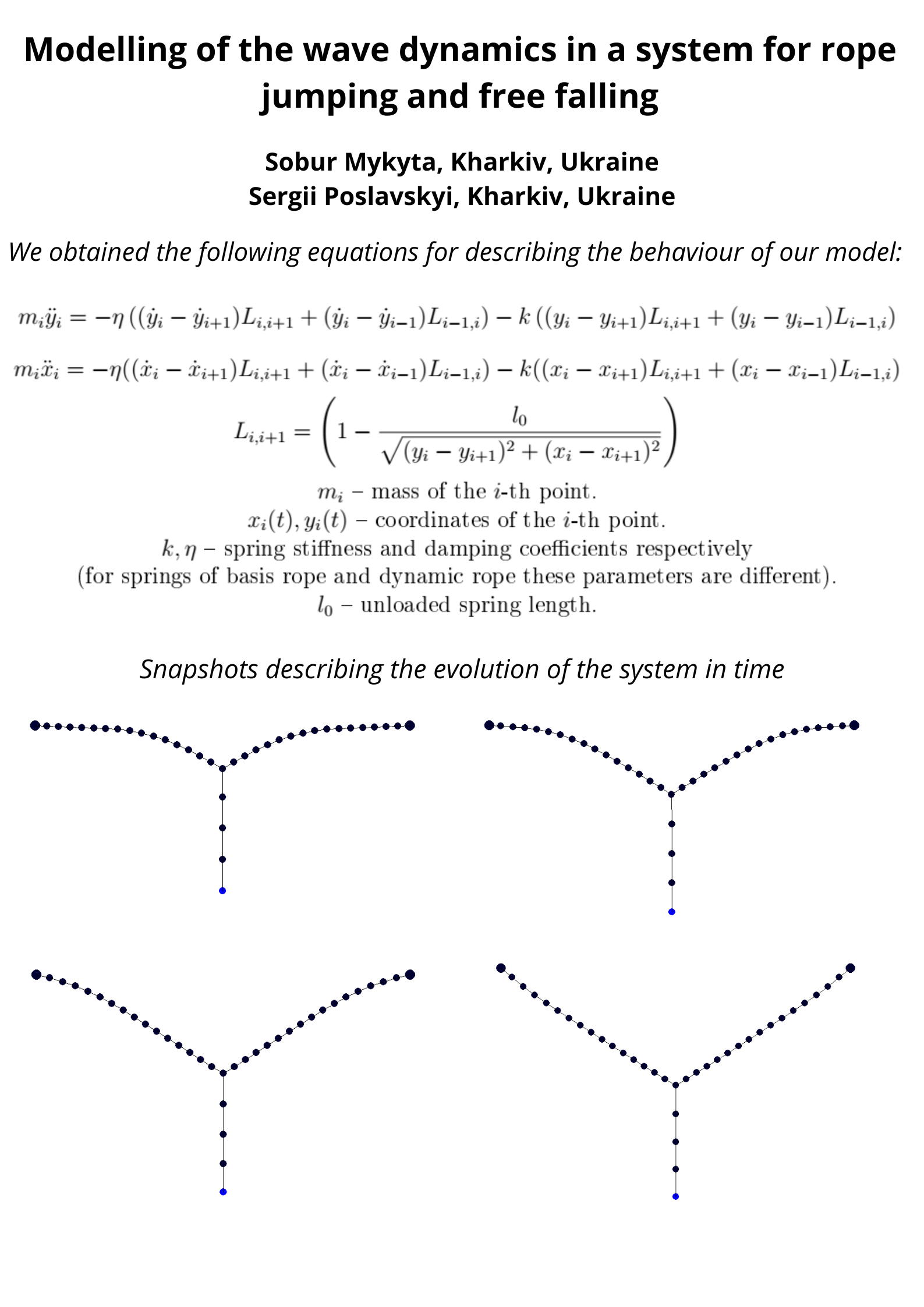 Modelling of the wave dynamics in a system for rope jumping and free falling

Sobur Mykyta, Kharkiv, Ukraine
Sergii Poslavskyi, Kharkiv, Ukraine

We obtained the following equations for describing the behaviour of our model:

$m_i\ddot{y}_i = -\eta\left((\dot{y}_i - \dot{y}_{i+1})L_{i,i+1} + (\dot{y}_i - \dot{y}_{i-1})L_{i-1,i}\right) - k\left((y_i - y_{i+1})L_{i,i+1} + (y_i - y_{i-1})L_{i-1,i}\right)$

$m_i\ddot{x}_i = -\eta((\dot{x}_i - \dot{x}_{i+1})L_{i,i+1} + (\dot{x}_i - \dot{x}_{i-1})L_{i-1,i}) - k((x_i - x_{i+1})L_{i,i+1} + (x_i - x_{i-1})L_{i-1,i})$

$L_{i,i+1} = \left(1 - \frac{l_0}{\sqrt{(y_i - y_{i+1})^2 + (x_i - x_{i+1})^2}}\right)$

$m_i$ – mass of the $i$-th point.
$x_i(t), y_i(t)$ – coordinates of the $i$-th point.
$k, \eta$ – spring stiffness and damping coefficients respectively
(for springs of basis rope and dynamic rope these parameters are different).
$l_0$ – unloaded spring length.

Snapshots describing the evolution of the system in time